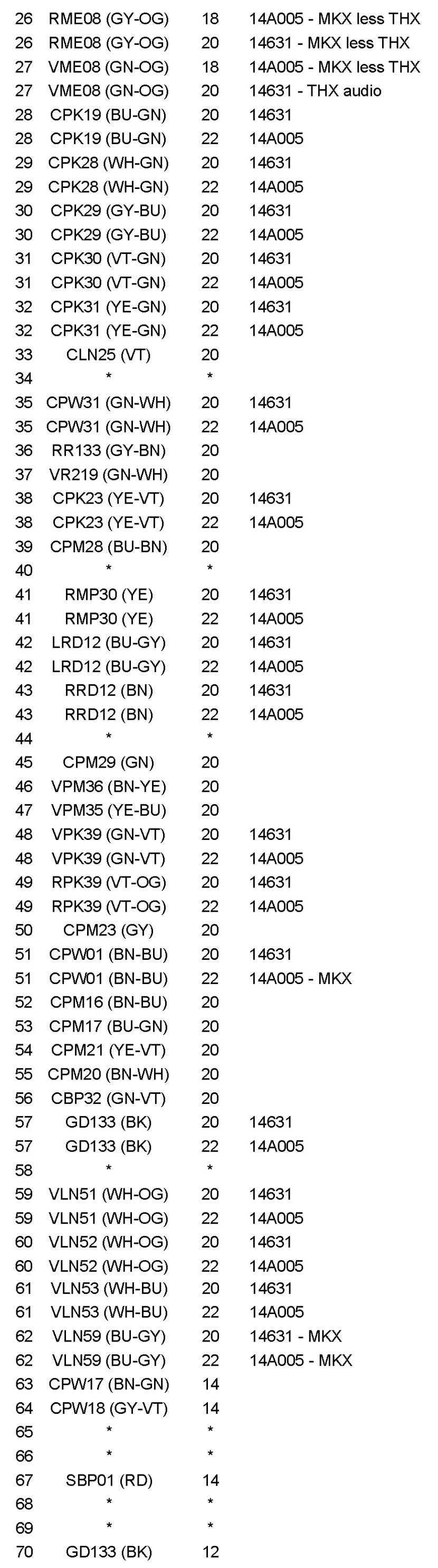 | | | | |
|---|---|---|---|
| 26 | RME08 (GY-OG) | 18 | 14A005 - MKX less THX |
| 26 | RME08 (GY-OG) | 20 | 14631 - MKX less THX |
| 27 | VME08 (GN-OG) | 18 | 14A005 - MKX less THX |
| 27 | VME08 (GN-OG) | 20 | 14631 - THX audio |
| 28 | CPK19 (BU-GN) | 20 | 14631 |
| 28 | CPK19 (BU-GN) | 22 | 14A005 |
| 29 | CPK28 (WH-GN) | 20 | 14631 |
| 29 | CPK28 (WH-GN) | 22 | 14A005 |
| 30 | CPK29 (GY-BU) | 20 | 14631 |
| 30 | CPK29 (GY-BU) | 22 | 14A005 |
| 31 | CPK30 (VT-GN) | 20 | 14631 |
| 31 | CPK30 (VT-GN) | 22 | 14A005 |
| 32 | CPK31 (YE-GN) | 20 | 14631 |
| 32 | CPK31 (YE-GN) | 22 | 14A005 |
| 33 | CLN25 (VT) | 20 | |
| 34 | * | * | |
| 35 | CPW31 (GN-WH) | 20 | 14631 |
| 35 | CPW31 (GN-WH) | 22 | 14A005 |
| 36 | RR133 (GY-BN) | 20 | |
| 37 | VR219 (GN-WH) | 20 | |
| 38 | CPK23 (YE-VT) | 20 | 14631 |
| 38 | CPK23 (YE-VT) | 22 | 14A005 |
| 39 | CPM28 (BU-BN) | 20 | |
| 40 | * | * | |
| 41 | RMP30 (YE) | 20 | 14631 |
| 41 | RMP30 (YE) | 22 | 14A005 |
| 42 | LRD12 (BU-GY) | 20 | 14631 |
| 42 | LRD12 (BU-GY) | 22 | 14A005 |
| 43 | RRD12 (BN) | 20 | 14631 |
| 43 | RRD12 (BN) | 22 | 14A005 |
| 44 | * | * | |
| 45 | CPM29 (GN) | 20 | |
| 46 | VPM36 (BN-YE) | 20 | |
| 47 | VPM35 (YE-BU) | 20 | |
| 48 | VPK39 (GN-VT) | 20 | 14631 |
| 48 | VPK39 (GN-VT) | 22 | 14A005 |
| 49 | RPK39 (VT-OG) | 20 | 14631 |
| 49 | RPK39 (VT-OG) | 22 | 14A005 |
| 50 | CPM23 (GY) | 20 | |
| 51 | CPW01 (BN-BU) | 20 | 14631 |
| 51 | CPW01 (BN-BU) | 22 | 14A005 - MKX |
| 52 | CPM16 (BN-BU) | 20 | |
| 53 | CPM17 (BU-GN) | 20 | |
| 54 | CPM21 (YE-VT) | 20 | |
| 55 | CPM20 (BN-WH) | 20 | |
| 56 | CBP32 (GN-VT) | 20 | |
| 57 | GD133 (BK) | 20 | 14631 |
| 57 | GD133 (BK) | 22 | 14A005 |
| 58 | * | * | |
| 59 | VLN51 (WH-OG) | 20 | 14631 |
| 59 | VLN51 (WH-OG) | 22 | 14A005 |
| 60 | VLN52 (WH-OG) | 20 | 14631 |
| 60 | VLN52 (WH-OG) | 22 | 14A005 |
| 61 | VLN53 (WH-BU) | 20 | 14631 |
| 61 | VLN53 (WH-BU) | 22 | 14A005 |
| 62 | VLN59 (BU-GY) | 20 | 14631 - MKX |
| 62 | VLN59 (BU-GY) | 22 | 14A005 - MKX |
| 63 | CPW17 (BN-GN) | 14 | |
| 64 | CPW18 (GY-VT) | 14 | |
| 65 | * | * | |
| 66 | * | * | |
| 67 | SBP01 (RD) | 14 | |
| 68 | * | * | |
| 69 | * | * | |
| 70 | GD133 (BK) | 12 | |